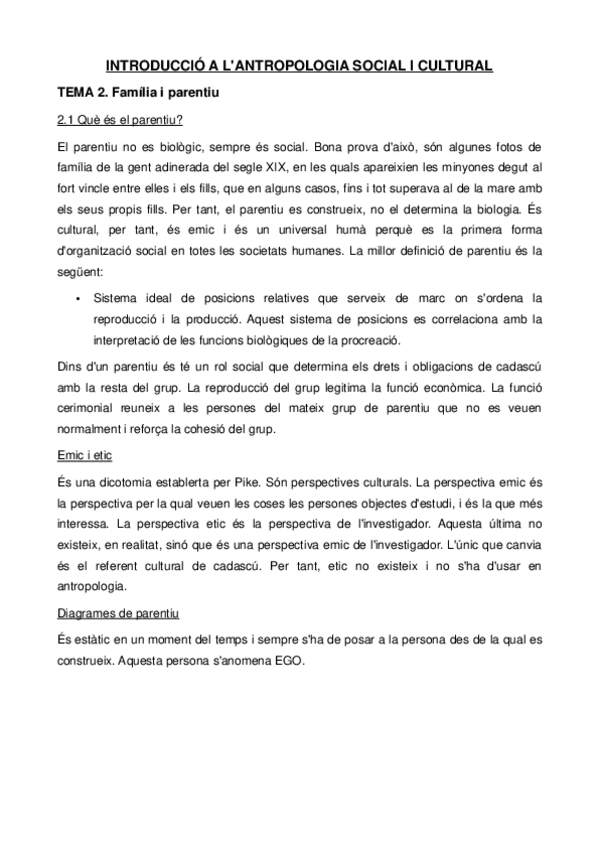 INTRODUCCIÓ A L'ANTROPOLOGIA SOCIAL I CULTURAL

TEMA 2. Família i parentiu

2.1 Què és el parentiu?

El parentiu no es biològic, sempre és social. Bona prova d'això, són algunes fotos de família de la gent adinerada del segle XIX, en les quals apareixien les minyones degut al fort vincle entre elles i els fills, que en alguns casos, fins i tot superava al de la mare amb els seus propis fills. Per tant, el parentiu es construeix, no el determina la biologia. És cultural, per tant, és emic i és un universal humà perquè es la primera forma d'organització social en totes les societats humanes. La millor definició de parentiu és la següent:

• Sistema ideal de posicions relatives que serveix de marc on s'ordena la reproducció i la producció. Aquest sistema de posicions es correlaciona amb la interpretació de les funcions biològiques de la procreació.

Dins d'un parentiu és té un rol social que determina els drets i obligacions de cadascú amb la resta del grup. La reproducció del grup legitima la funció econòmica. La funció cerimonial reuneix a les persones del mateix grup de parentiu que no es veuen normalment i reforça la cohesió del grup.

Emic i etic

És una dicotomia establerta per Pike. Són perspectives culturals. La perspectiva emic és la perspectiva per la qual veuen les coses les persones objectes d'estudi, i és la que més interessa. La perspectiva etic és la perspectiva de l'investigador. Aquesta última no existeix, en realitat, sinó que és una perspectiva emic de l'investigador. L'únic que canvia és el referent cultural de cadascú. Per tant, etic no existeix i no s'ha d'usar en antropologia.

Diagrames de parentiu

És estàtic en un moment del temps i sempre s'ha de posar a la persona des de la qual es construeix. Aquesta persona s'anomena EGO.